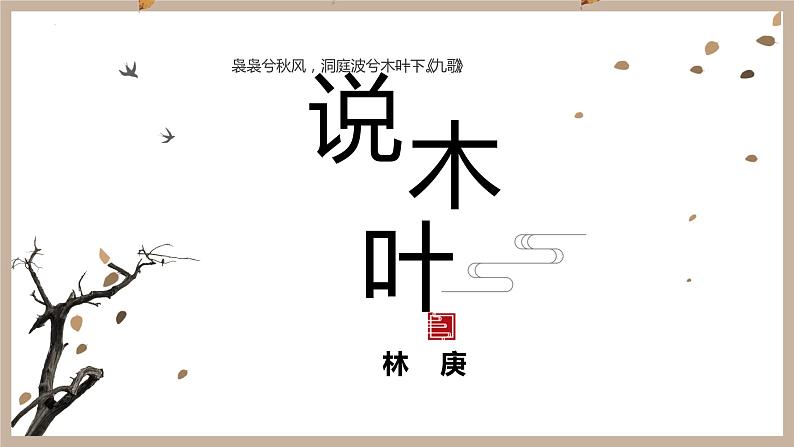 袅袅兮秋风，洞庭波兮木叶下《九歌》

说木叶

林 庚